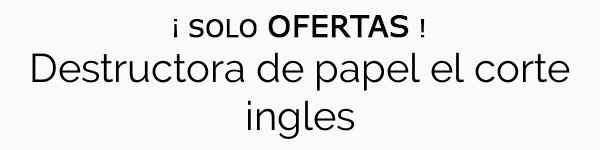 ¡ SOLO OFERTAS !
Destructora de papel el corte ingles